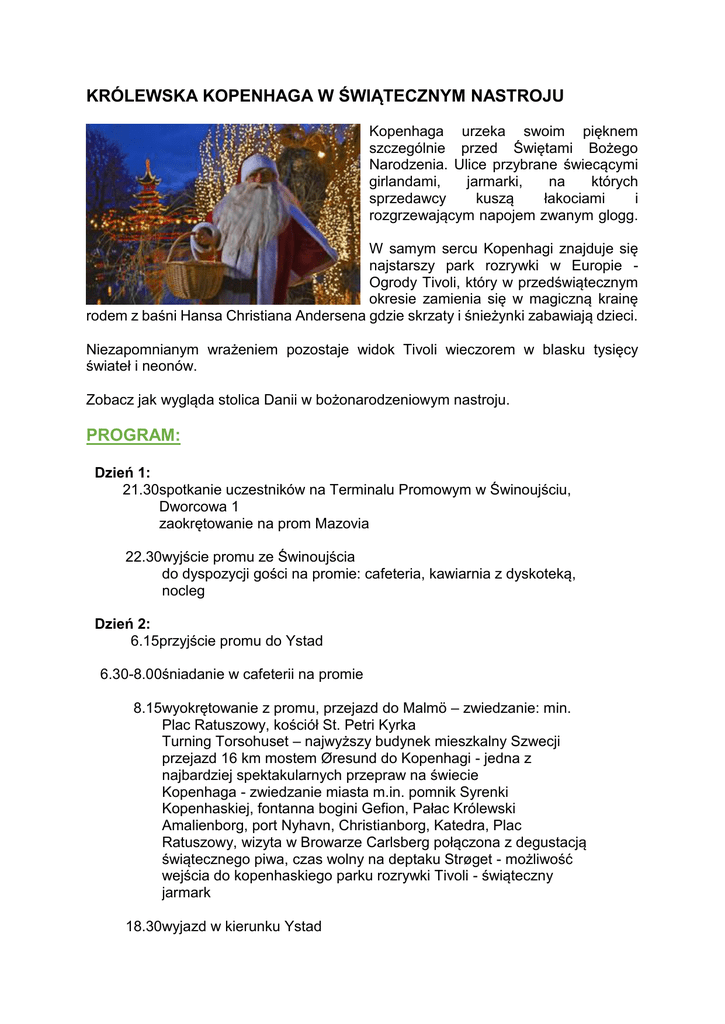 KRÓLEWSKA KOPENHAGA W ŚWIĄTECZNYM NASTROJU

Kopenhaga urzeka swoim pięknem szczególnie przed Świętami Bożego Narodzenia. Ulice przybrane świecącymi girlandami, jarmarki, na których sprzedawcy kuszą łakociami i rozgrzewającym napojem zwanym glogg.

W samym sercu Kopenhagi znajduje się najstarszy park rozrywki w Europie - Ogrody Tivoli, który w przedświątecznym okresie zamienia się w magiczną krainę rodem z baśni Hansa Christiana Andersena gdzie skrzaty i śnieżynki zabawiają dzieci.

Niezapomnianym wrażeniem pozostaje widok Tivoli wieczorem w blasku tysięcy świateł i neonów.

Zobacz jak wygląda stolica Danii w bożonarodzeniowym nastroju.

PROGRAM:

Dzień 1:
21.30spotkanie uczestników na Terminalu Promowym w Świnoujściu, Dworcowa 1
zaokrętowanie na prom Mazovia

22.30wyjście promu ze Świnoujścia
do dyspozycji gości na promie: cafeteria, kawiarnia z dyskoteką, nocleg

Dzień 2:
6.15przyjście promu do Ystad

6.30-8.00śniadanie w cafeterii na promie

8.15wyokrętowanie z promu, przejazd do Malmö – zwiedzanie: min. Plac Ratuszowy, kościół St. Petri Kyrka
Turning Torsohuset – najwyższy budynek mieszkalny Szwecji
przejazd 16 km mostem Øresund do Kopenhagi - jedna z najbardziej spektakularnych przepraw na świecie
Kopenhaga - zwiedzanie miasta m.in. pomnik Syrenki Kopenhaskiej, fontanna bogini Gefion, Pałac Królewski Amalienborg, port Nyhavn, Christianborg, Katedra, Plac Ratuszowy, wizyta w Browarze Carlsberg połączona z degustacją świątecznego piwa, czas wolny na deptaku Strøget - możliwość wejścia do kopenhaskiego parku rozrywki Tivoli - świąteczny jarmark

18.30wyjazd w kierunku Ystad